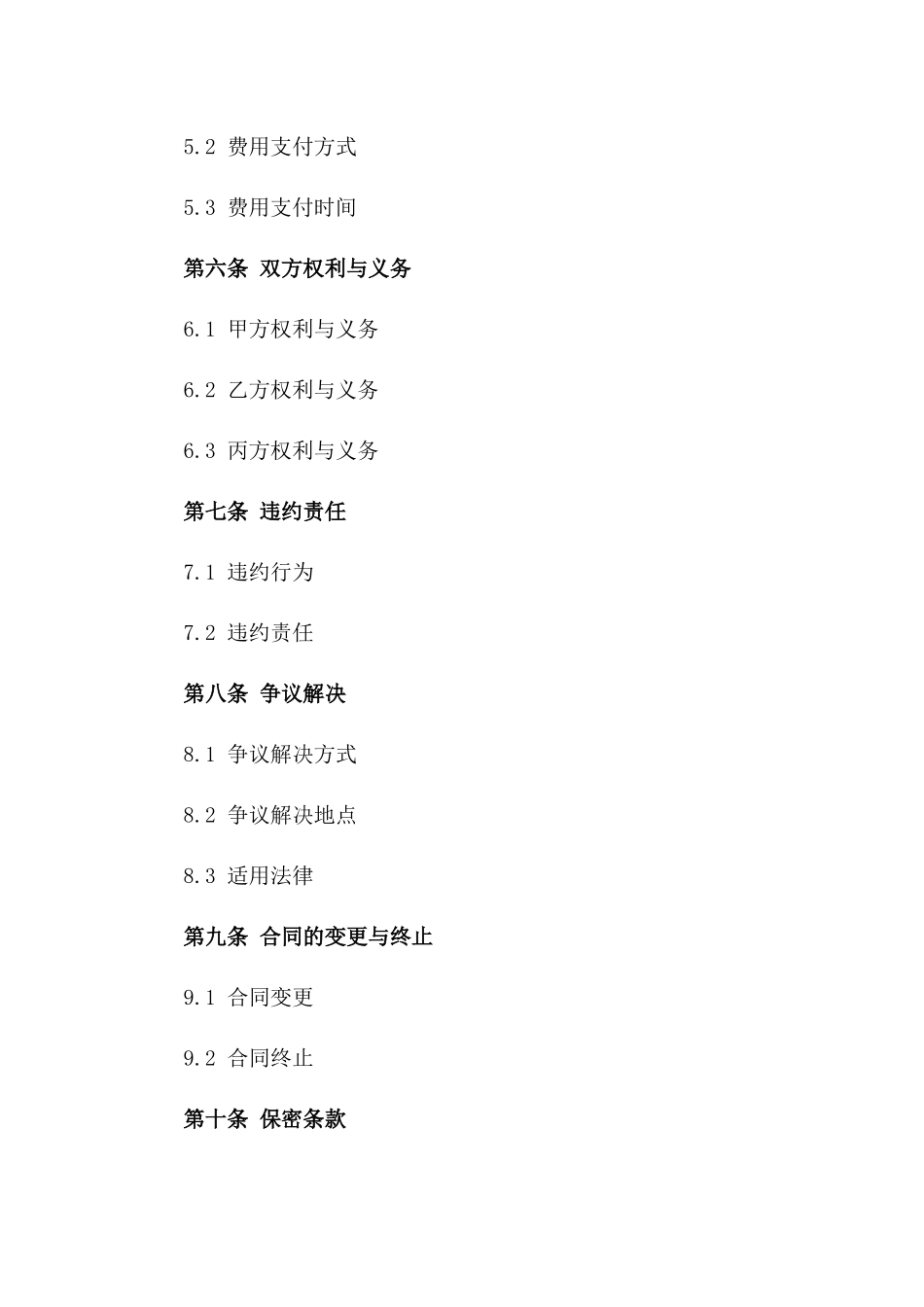 5.2 费用支付方式

5.3 费用支付时间

第六条 双方权利与义务

6.1 甲方权利与义务

6.2 乙方权利与义务

6.3 丙方权利与义务

第七条 违约责任

7.1 违约行为

7.2 违约责任

第八条 争议解决

8.1 争议解决方式

8.2 争议解决地点

8.3 适用法律

第九条 合同的变更与终止

9.1 合同变更

9.2 合同终止

第十条 保密条款